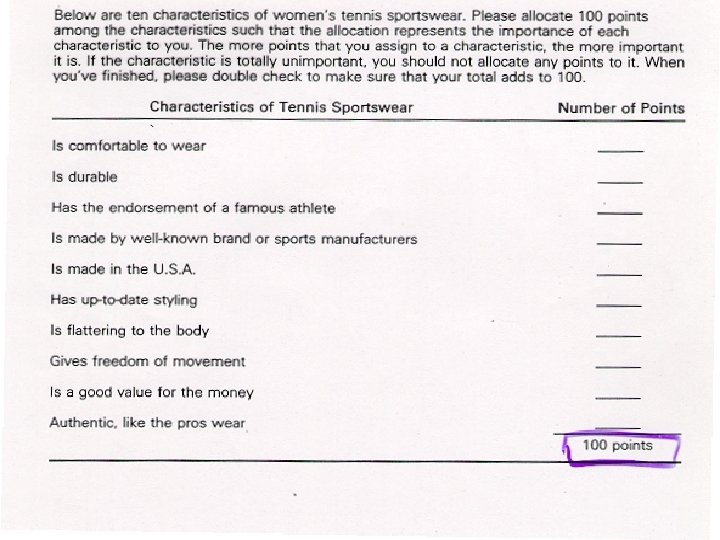 Below are ten characteristics of women's tennis sportswear. Please allocate 100 points among the characteristics such that the allocation represents the importance of each characteristic to you. The more points that you assign to a characteristic, the more important it is. If the characteristic is totally unimportant, you should not allocate any points to it. When you've finished, please double check to make sure that your total adds to 100.

| Characteristics of Tennis Sportswear | Number of Points |
|---|---|
| Is comfortable to wear | ____ |
| Is durable | ____ |
| Has the endorsement of a famous athlete | ____ |
| Is made by well-known brand or sports manufacturers | ____ |
| Is made in the U.S.A. | ____ |
| Has up-to-date styling | ____ |
| Is flattering to the body | ____ |
| Gives freedom of movement | ____ |
| Is a good value for the money | ____ |
| Authentic, like the pros wear | ____ |
| | 100 points |